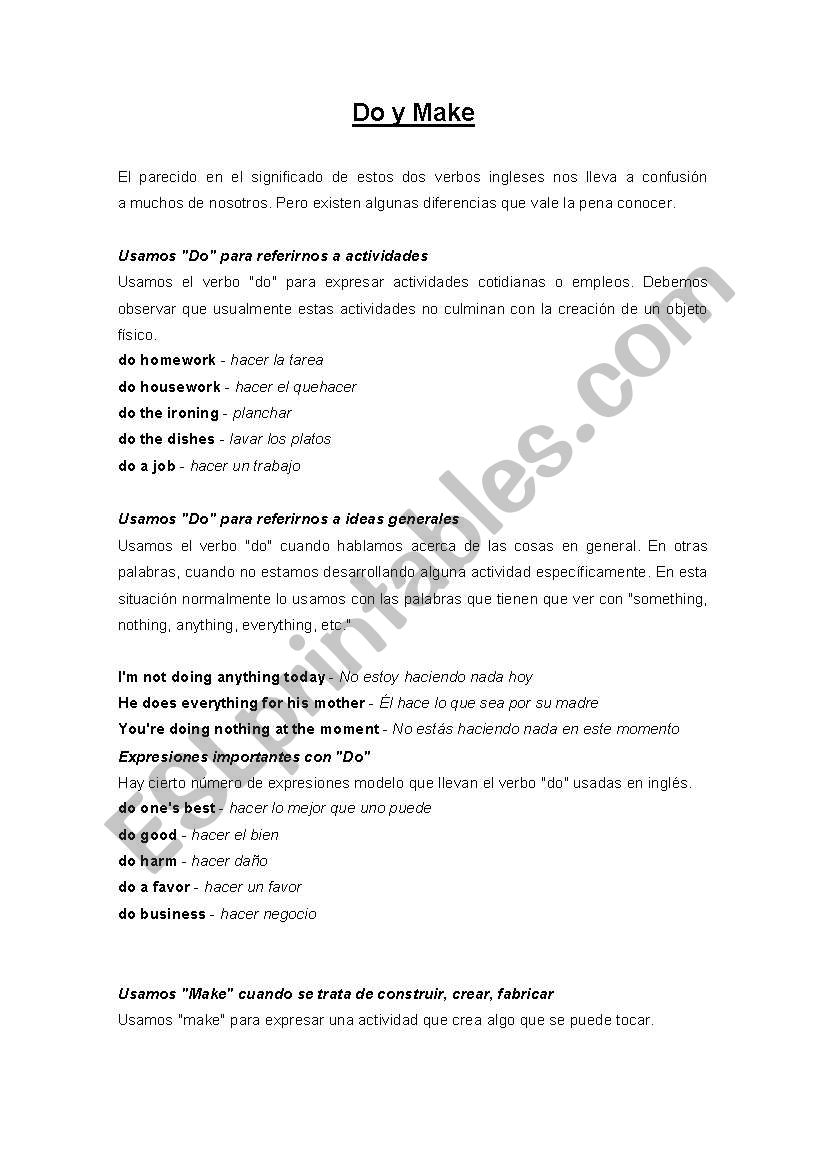 Do y Make

El parecido en el significado de estos dos verbos ingleses nos lleva a confusión a muchos de nosotros. Pero existen algunas diferencias que vale la pena conocer.

Usamos "Do" para referirnos a actividades
Usamos el verbo "do" para expresar actividades cotidianas o empleos. Debemos observar que usualmente estas actividades no culminan con la creación de un objeto físico.
do homework - hacer la tarea
do housework - hacer el quehacer
do the ironing - planchar
do the dishes - lavar los platos
do a job - hacer un trabajo

Usamos "Do" para referirnos a ideas generales
Usamos el verbo "do" cuando hablamos acerca de las cosas en general. En otras palabras, cuando no estamos desarrollando alguna actividad específicamente. En esta situación normalmente lo usamos con las palabras que tienen que ver con "something, nothing, anything, everything, etc."

I'm not doing anything today - No estoy haciendo nada hoy
He does everything for his mother - Él hace lo que sea por su madre
You're doing nothing at the moment - No estás haciendo nada en este momento
Expresiones importantes con "Do"
Hay cierto número de expresiones modelo que llevan el verbo "do" usadas en inglés.
do one's best - hacer lo mejor que uno puede
do good - hacer el bien
do harm - hacer daño
do a favor - hacer un favor
do business - hacer negocio

Usamos "Make" cuando se trata de construir, crear, fabricar
Usamos "make" para expresar una actividad que crea algo que se puede tocar.

ESLprintables.com